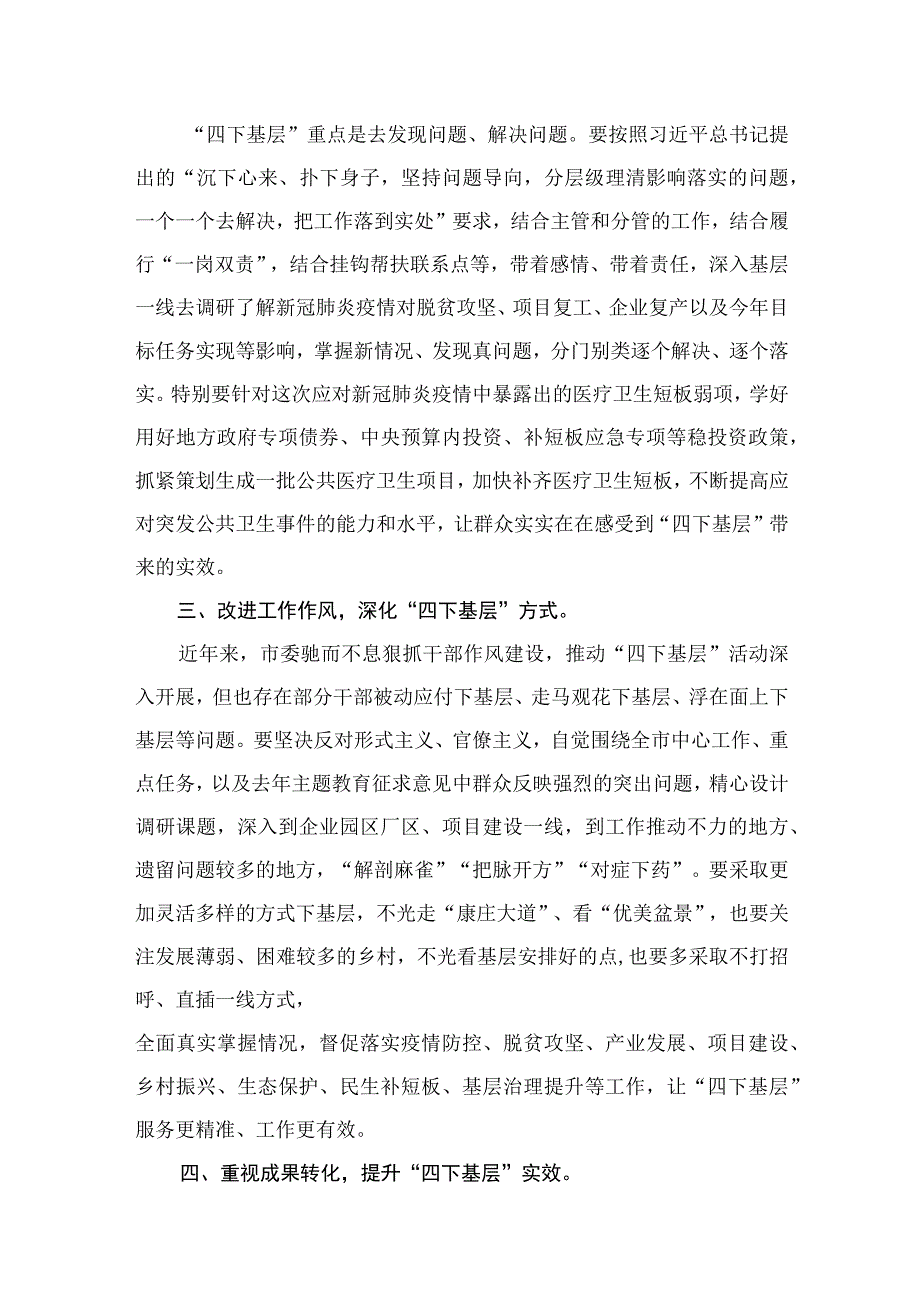 “四下基层”重点是去发现问题、解决问题。要按照习近平总书记提出的“沉下心来、扑下身子，坚持问题导向，分层级理清影响落实的问题，一个一个去解决，把工作落到实处”要求，结合主管和分管的工作，结合履行“一岗双责”，结合挂钩帮扶联系点等，带着感情、带着责任，深入基层一线去调研了解新冠肺炎疫情对脱贫攻坚、项目复工、企业复产以及今年目标任务实现等影响，掌握新情况、发现真问题，分门别类逐个解决、逐个落实。特别要针对这次应对新冠肺炎疫情中暴露出的医疗卫生短板弱项，学好用好地方政府专项债券、中央预算内投资、补短板应急专项等稳投资政策，抓紧策划生成一批公共医疗卫生项目，加快补齐医疗卫生短板，不断提高应对突发公共卫生事件的能力和水平，让群众实实在在感受到“四下基层”带来的实效。

三、改进工作作风，深化“四下基层”方式。

近年来，市委驰而不息狠抓干部作风建设，推动“四下基层”活动深入开展，但也存在部分干部被动应付下基层、走马观花下基层、浮在面上下基层等问题。要坚决反对形式主义、官僚主义，自觉围绕全市中心工作、重点任务，以及去年主题教育征求意见中群众反映强烈的突出问题，精心设计调研课题，深入到企业园区厂区、项目建设一线，到工作推动不力的地方、遗留问题较多的地方，“解剖麻雀”“把脉开方”“对症下药”。要采取更加灵活多样的方式下基层，不光走“康庄大道”、看“优美盆景”，也要关注发展薄弱、困难较多的乡村，不光看基层安排好的点，也要多采取不打招呼、直插一线方式，

全面真实掌握情况，督促落实疫情防控、脱贫攻坚、产业发展、项目建设、乡村振兴、生态保护、民生补短板、基层治理提升等工作，让“四下基层”服务更精准、工作更有效。

四、重视成果转化，提升“四下基层”实效。